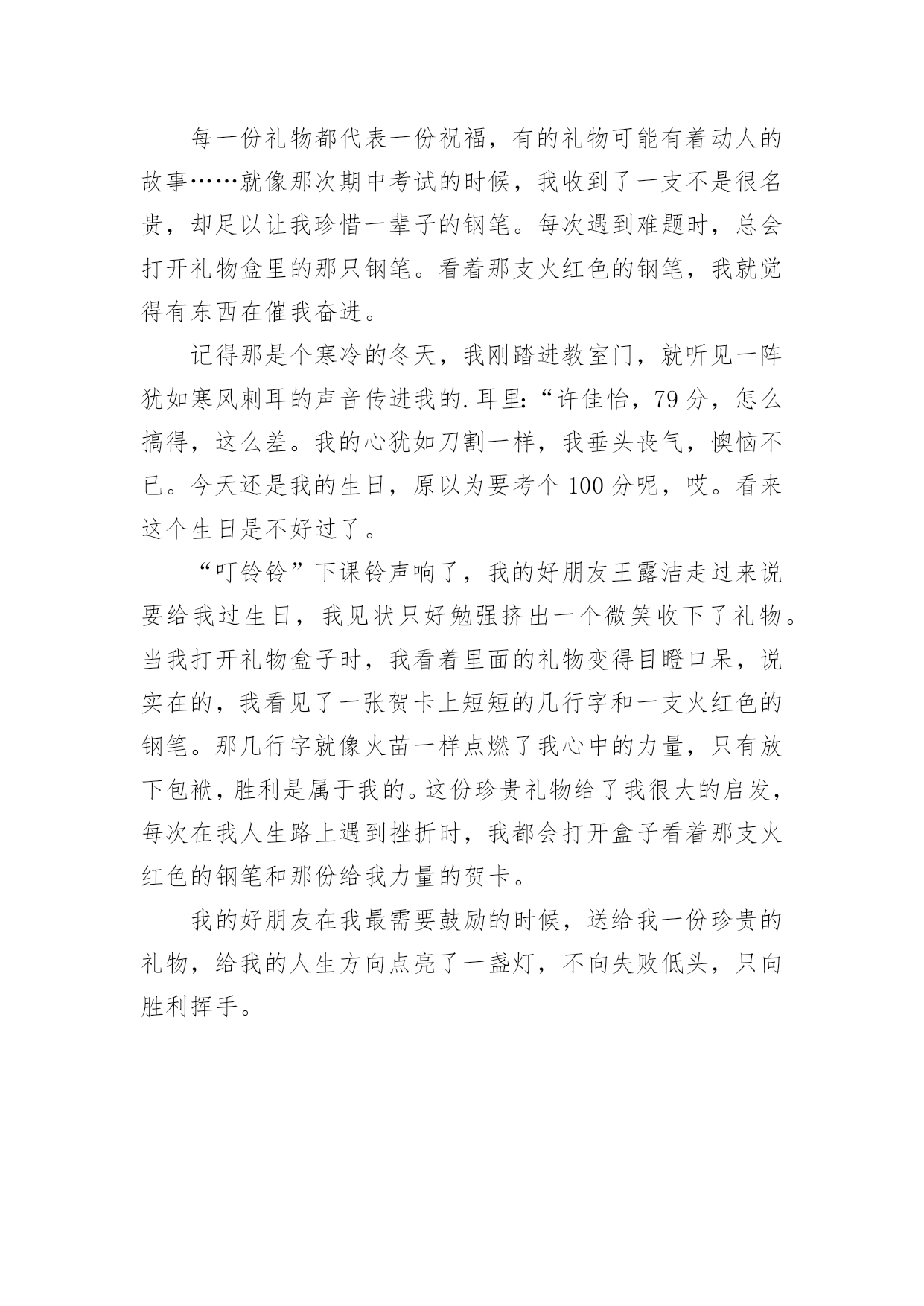 每一份礼物都代表一份祝福，有的礼物可能有着动人的故事……就像那次期中考试的时候，我收到了一支不是很名贵，却足以让我珍惜一辈子的钢笔。每次遇到难题时，总会打开礼物盒里的那只钢笔。看着那支火红色的钢笔，我就觉得有东西在催我奋进。

记得那是个寒冷的冬天，我刚踏进教室门，就听见一阵犹如寒风刺耳的声音传进我的.耳里:“许佳怡，79分，怎么搞得，这么差。我的心犹如刀割一样，我垂头丧气，懊恼不已。今天还是我的生日，原以为要考个100分呢，哎。看来这个生日是不好过了。

“叮铃铃”下课铃声响了，我的好朋友王露洁走过来说要给我过生日，我见状只好勉强挤出一个微笑收下了礼物。当我打开礼物盒子时，我看着里面的礼物变得目瞪口呆，说实在的，我看见了一张贺卡上短短的几行字和一支火红色的钢笔。那几行字就像火苗一样点燃了我心中的力量，只有放下包袱，胜利是属于我的。这份珍贵礼物给了我很大的启发，每次在我人生路上遇到挫折时，我都会打开盒子看着那支火红色的钢笔和那份给我力量的贺卡。

我的好朋友在我最需要鼓励的时候，送给我一份珍贵的礼物，给我的人生方向点亮了一盏灯，不向失败低头，只向胜利挥手。